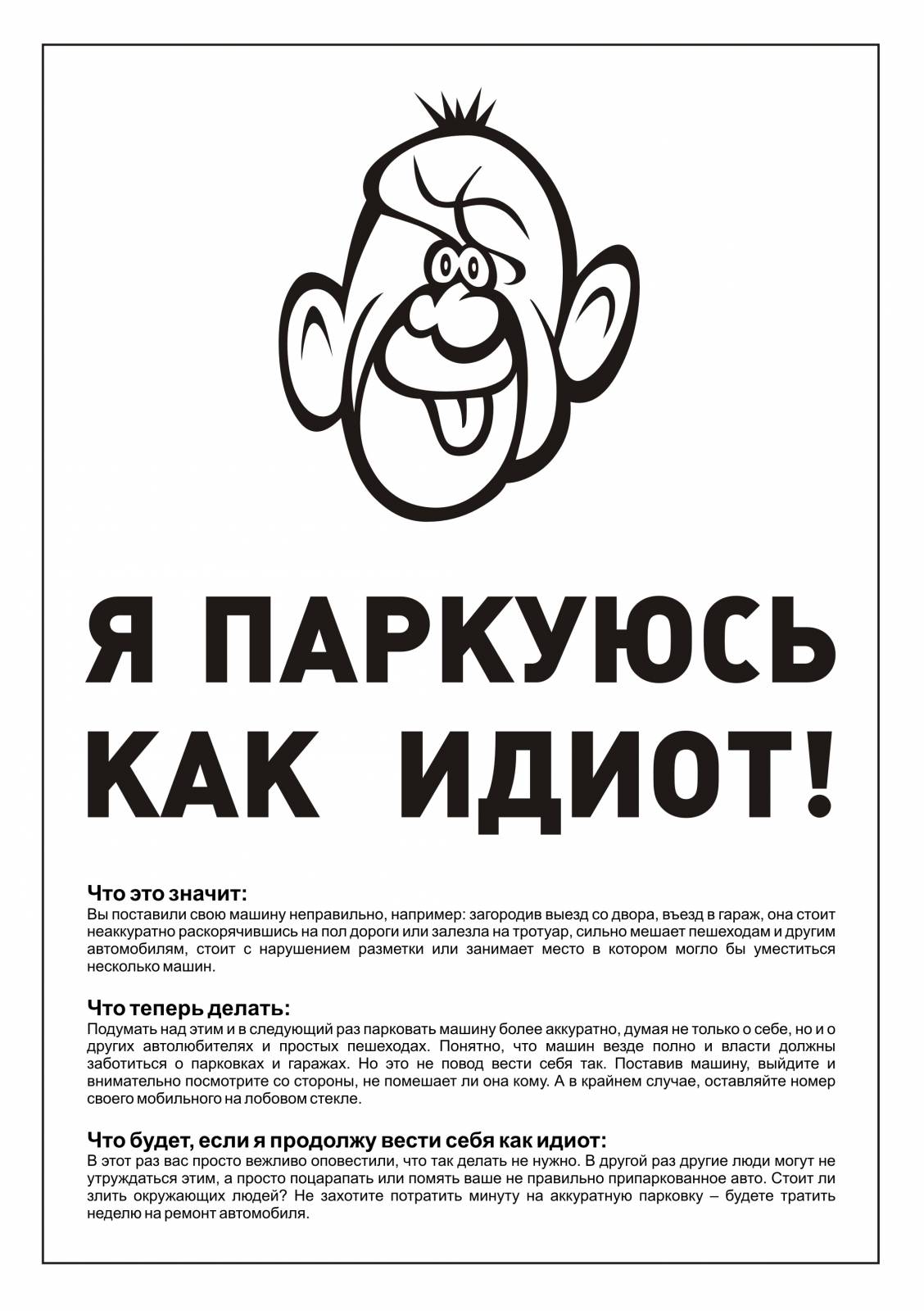 Я ПАРКУЮСЬ КАК ИДИОТ!

Что это значит:
Вы поставили свою машину неправильно, например: загородив выезд со двора, въезд в гараж, она стоит неаккуратно раскорячившись на пол дороги или залезла на тротуар, сильно мешает пешеходам и другим автомобилям, стоит с нарушением разметки или занимает место в котором могло бы уместиться несколько машин.

Что теперь делать:
Подумать над этим и в следующий раз парковать машину более аккуратно, думая не только о себе, но и о других автолюбителях и простых пешеходах. Понятно, что машин везде полно и власти должны заботиться о парковках и гаражах. Но это не повод вести себя так. Поставив машину, выйдите и внимательно посмотрите со стороны, не помешает ли она кому. А в крайнем случае, оставляйте номер своего мобильного на лобовом стекле.

Что будет, если я продолжу вести себя как идиот:
В этот раз вас просто вежливо оповестили, что так делать не нужно. В другой раз другие люди могут не утруждаться этим, а просто поцарапать или помять ваше не правильно припаркованное авто. Стоит ли злить окружающих людей? Не захотите потратить минуту на аккуратную парковку – будете тратить неделю на ремонт автомобиля.